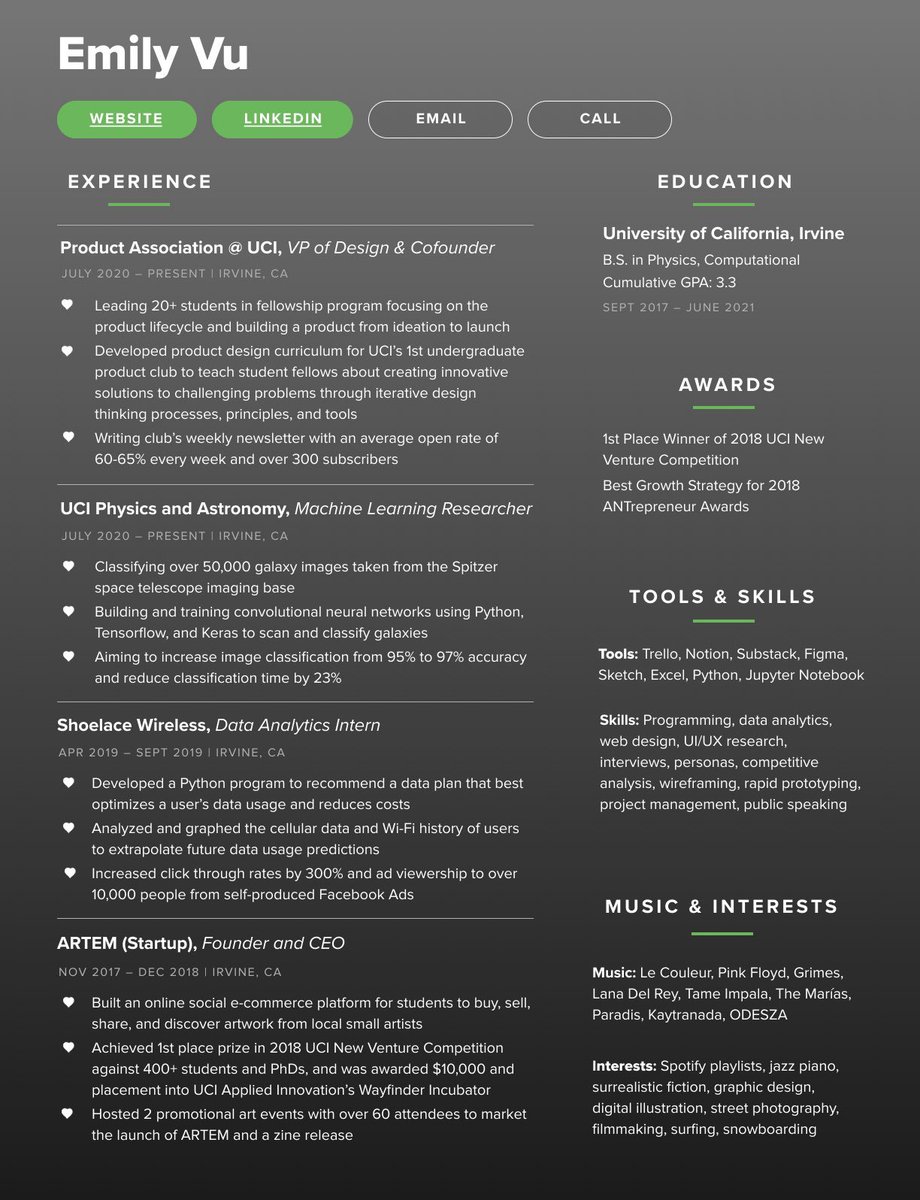 Emily Vu

WEBSITE LINKEDIN EMAIL CALL

EXPERIENCE

Product Association @ UCI, VP of Design & Cofounder
JULY 2020 – PRESENT | IRVINE, CA

♥ Leading 20+ students in fellowship program focusing on the product lifecycle and building a product from ideation to launch
♥ Developed product design curriculum for UCI's 1st undergraduate product club to teach student fellows about creating innovative solutions to challenging problems through iterative design thinking processes, principles, and tools
♥ Writing club's weekly newsletter with an average open rate of 60-65% every week and over 300 subscribers

UCI Physics and Astronomy, Machine Learning Researcher
JULY 2020 – PRESENT | IRVINE, CA

♥ Classifying over 50,000 galaxy images taken from the Spitzer space telescope imaging base
♥ Building and training convolutional neural networks using Python, Tensorflow, and Keras to scan and classify galaxies
♥ Aiming to increase image classification from 95% to 97% accuracy and reduce classification time by 23%

Shoelace Wireless, Data Analytics Intern
APR 2019 – SEPT 2019 | IRVINE, CA

♥ Developed a Python program to recommend a data plan that best optimizes a user's data usage and reduces costs
♥ Analyzed and graphed the cellular data and Wi-Fi history of users to extrapolate future data usage predictions
♥ Increased click through rates by 300% and ad viewership to over 10,000 people from self-produced Facebook Ads

ARTEM (Startup), Founder and CEO
NOV 2017 – DEC 2018 | IRVINE, CA

♥ Built an online social e-commerce platform for students to buy, sell, share, and discover artwork from local small artists
♥ Achieved 1st place prize in 2018 UCI New Venture Competition against 400+ students and PhDs, and was awarded $10,000 and placement into UCI Applied Innovation's Wayfinder Incubator
♥ Hosted 2 promotional art events with over 60 attendees to market the launch of ARTEM and a zine release

EDUCATION

University of California, Irvine
B.S. in Physics, Computational
Cumulative GPA: 3.3
SEPT 2017 – JUNE 2021

AWARDS

1st Place Winner of 2018 UCI New Venture Competition
Best Growth Strategy for 2018 ANTrepreneur Awards

TOOLS & SKILLS

Tools: Trello, Notion, Substack, Figma, Sketch, Excel, Python, Jupyter Notebook

Skills: Programming, data analytics, web design, UI/UX research, interviews, personas, competitive analysis, wireframing, rapid prototyping, project management, public speaking

MUSIC & INTERESTS

Music: Le Couleur, Pink Floyd, Grimes, Lana Del Rey, Tame Impala, The Marías, Paradis, Kaytranada, ODESZA

Interests: Spotify playlists, jazz piano, surrealistic fiction, graphic design, digital illustration, street photography, filmmaking, surfing, snowboarding